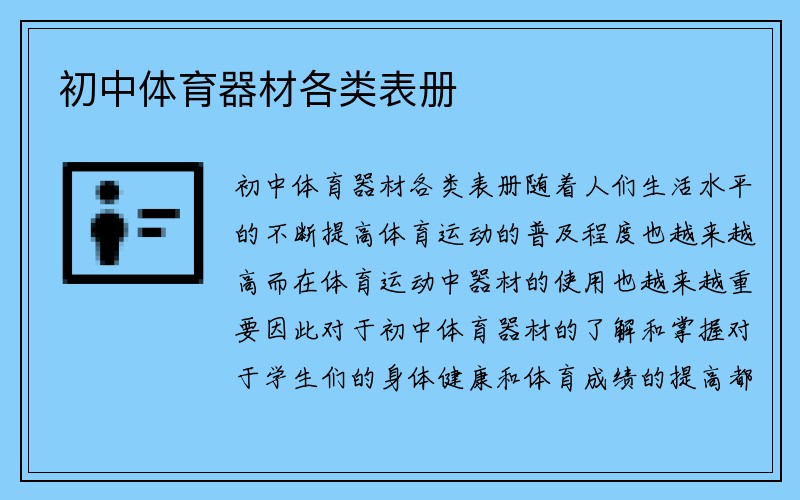 初中体育器材各类表册

初中体育器材各类表册随着人们生活水平的不断提高体育运动的普及程度也越来越高而在体育运动中器材的使用也越来越重要因此对于初中体育器材的了解和掌握对于学生们的身体健康和体育成绩的提高都